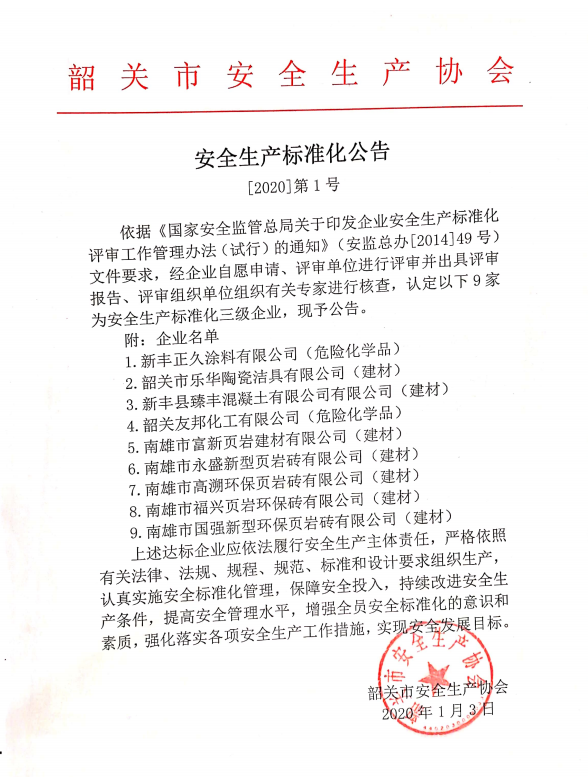 韶关市安全生产协会

安全生产标准化公告

[2020]第1号

依据《国家安全监管总局关于印发企业安全生产标准化评审工作管理办法（试行）的通知》（安监总办[2014]49号）文件要求，经企业自愿申请、评审单位进行评审并出具评审报告、评审组织单位组织有关专家进行核查，认定以下9家为安全生产标准化三级企业，现予公告。

附：企业名单

1. 新丰正久涂料有限公司（危险化学品）
2. 韶关市乐华陶瓷洁具有限公司（建材）
3. 新丰县臻丰混凝土有限公司有限公司（建材）
4. 韶关友邦化工有限公司（危险化学品）
5. 南雄市富新页岩建材有限公司（建材）
6. 南雄市永盛新型页岩砖有限公司（建材）
7. 南雄市高溯环保页岩砖有限公司（建材）
8. 南雄市福兴页岩环保砖有限公司（建材）
9. 南雄市国强新型环保页岩砖有限公司（建材）

上述达标企业应依法履行安全生产主体责任，严格依照有关法律、法规、规程、规范、标准和设计要求组织生产，认真实施安全标准化管理，保障安全投入，持续改进安全生产条件，提高安全管理水平，增强全员安全标准化的意识和素质，强化落实各项安全生产工作措施，实现安全发展目标。

韶关市安全生产协会

韶关市安全生产协会
2020年1月3日